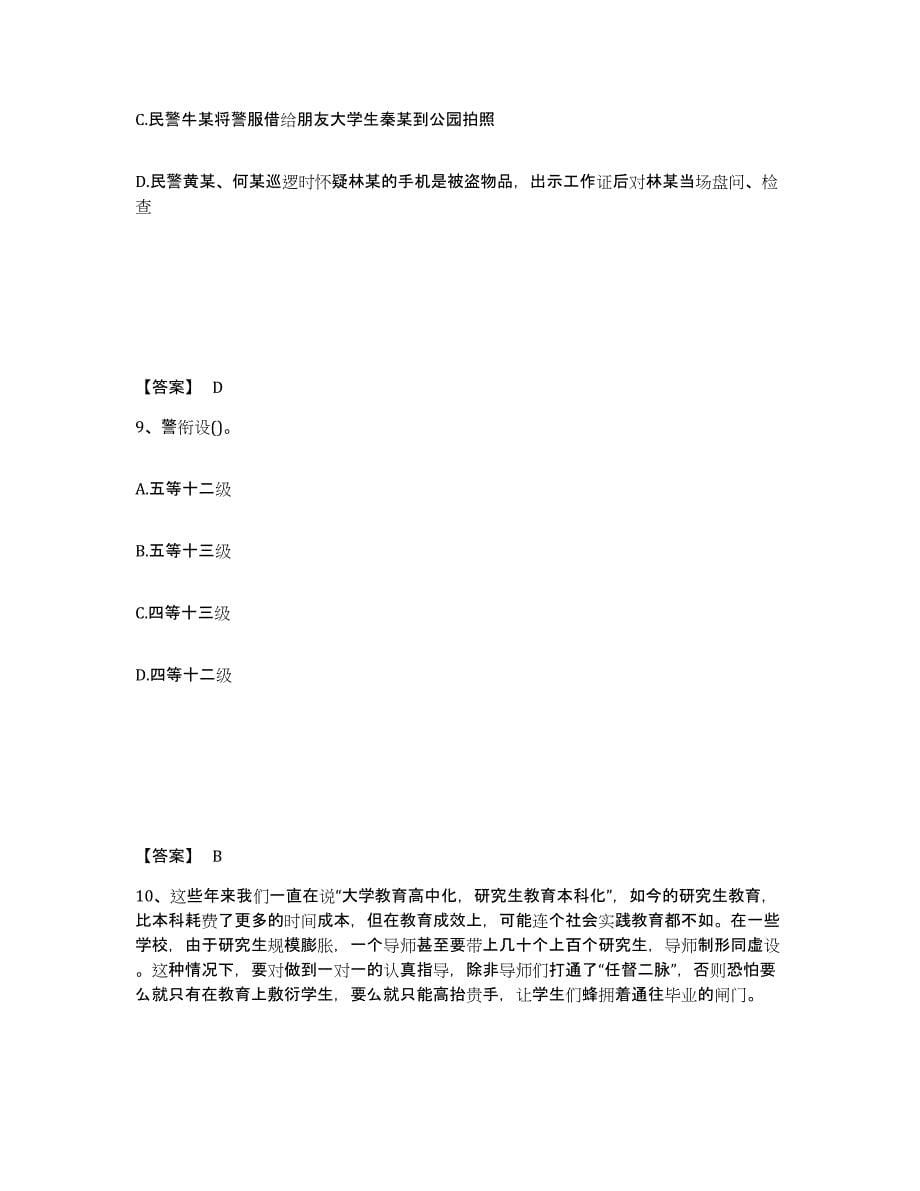 C.民警牛某将警服借给朋友大学生秦某到公园拍照

D.民警黄某、何某巡逻时怀疑林某的手机是被盗物品，出示工作证后对林某当场盘问、检查

【答案】 D

9、警衔设()。

A.五等十二级

B.五等十三级

C.四等十三级

D.四等十二级

【答案】 B

10、这些年来我们一直在说“大学教育高中化，研究生教育本科化”，如今的研究生教育，比本科耗费了更多的时间成本，但在教育成效上，可能连个社会实践教育都不如。在一些学校，由于研究生规模膨胀，一个导师甚至要带上几十个上百个研究生，导师制形同虚设。这种情况下，要对做到一对一的认真指导，除非导师们打通了“任督二脉”，否则恐怕要么就只有在教育上敷衍学生，要么就只能高抬贵手，让学生们蜂拥着通往毕业的闸门。